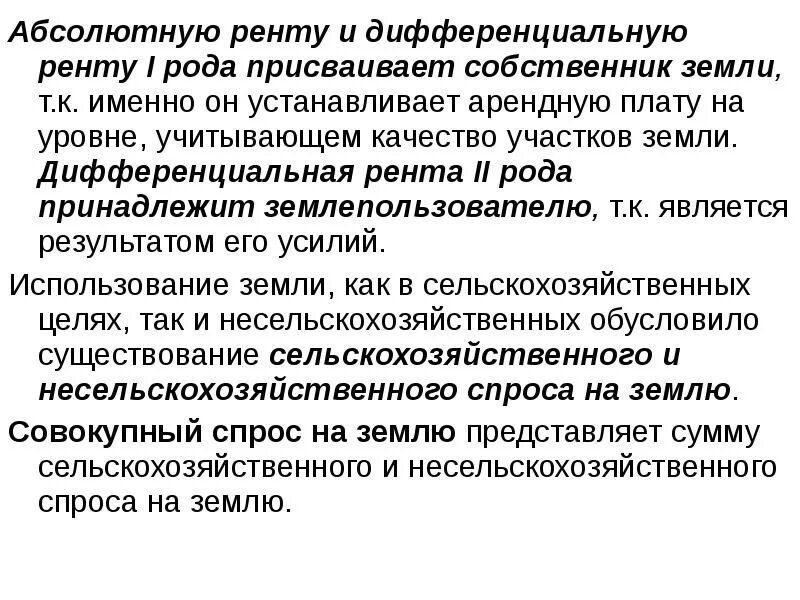 Абсолютную ренту и дифференциальную ренту I рода присваивает собственник земли, т.к. именно он устанавливает арендную плату на уровне, учитывающем качество участков земли. Дифференциальная рента II рода принадлежит землепользователю, т.к. является результатом его усилий.

Использование земли, как в сельскохозяйственных целях, так и несельскохозяйственных обусловило существование сельскохозяйственного и несельскохозяйственного спроса на землю.

Совокупный спрос на землю представляет сумму сельскохозяйственного и несельскохозяйственного спроса на землю.